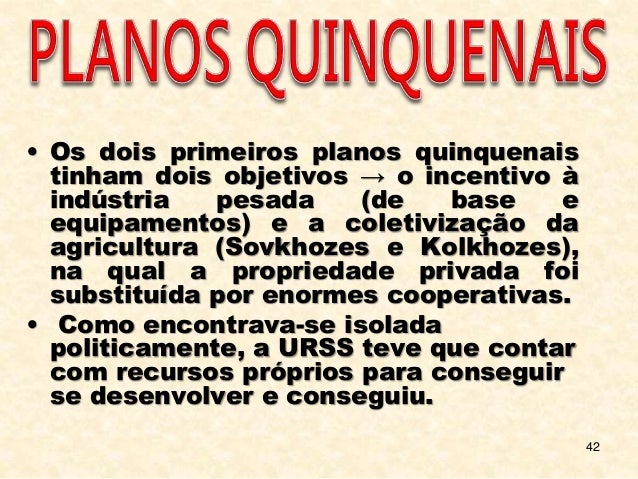 PLANOS QUINQUENAIS

• Os dois primeiros planos quinquenais tinham dois objetivos → o incentivo à indústria pesada (de base e equipamentos) e a coletivização da agricultura (Sovkhozes e Kolkhozes), na qual a propriedade privada foi substituída por enormes cooperativas.
• Como encontrava-se isolada politicamente, a URSS teve que contar com recursos próprios para conseguir se desenvolver e conseguiu.

42